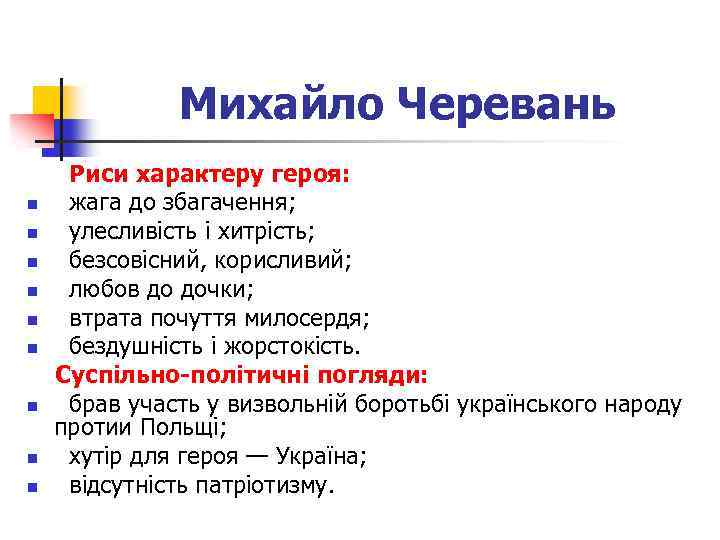 Михайло Черевань

Риси характеру героя:
- жага до збагачення;
- улесливість і хитрість;
- безсовісний, корисливий;
- любов до дочки;
- втрата почуття милосердя;
- бездушність і жорстокість.

Суспільно-політичні погляди:
- брав участь у визвольній боротьбі українського народу протии Польщі;
- хутір для героя — Україна;
- відсутність патріотизму.